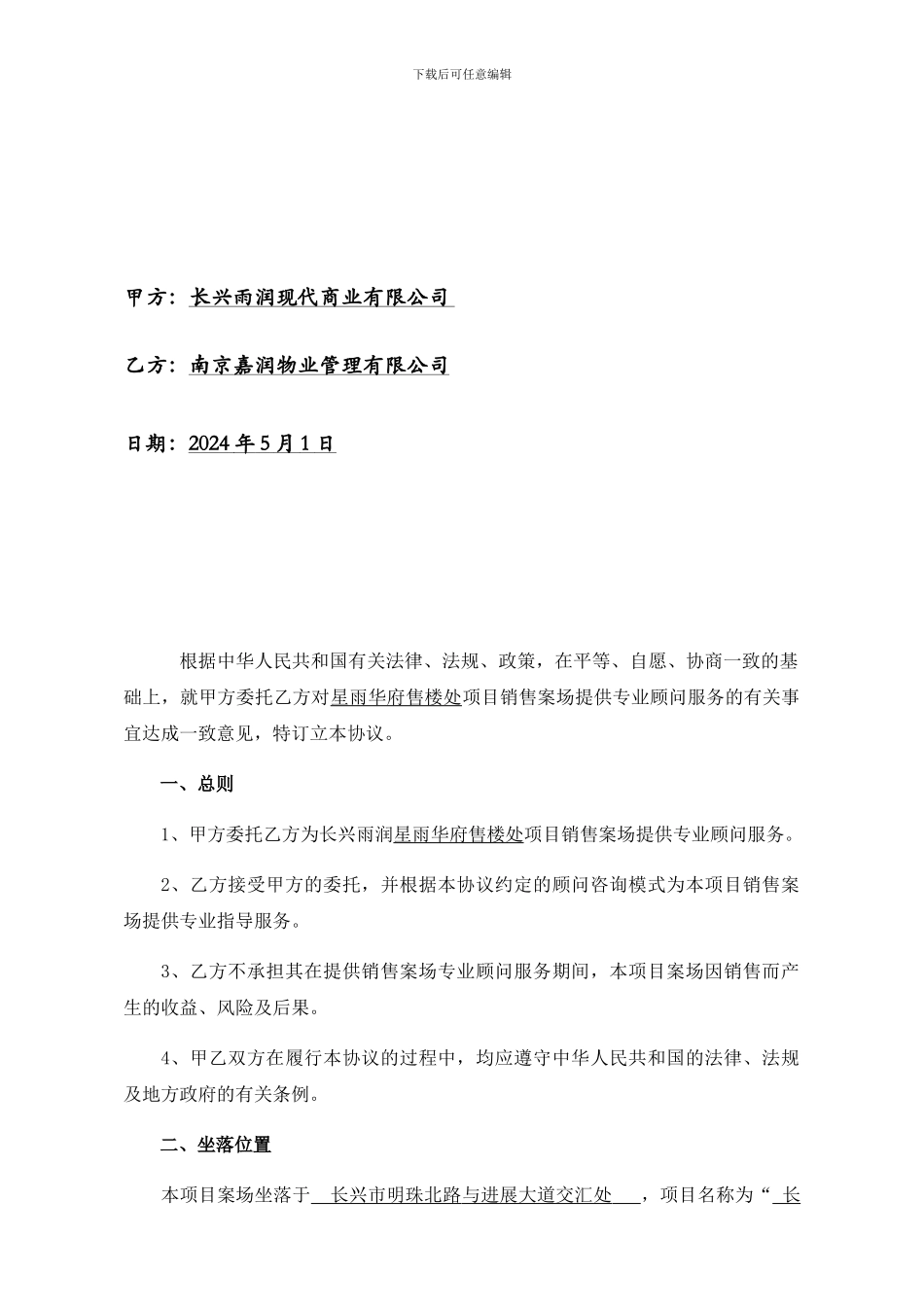 下载后可任意编辑

甲方：长兴雨润现代商业有限公司

乙方：南京嘉润物业管理有限公司

日期：2024 年 5 月 1 日

根据中华人民共和国有关法律、法规、政策，在平等、自愿、协商一致的基础上，就甲方委托乙方对星雨华府售楼处项目销售案场提供专业顾问服务的有关事宜达成一致意见，特订立本协议。

一、总则

1、甲方委托乙方为长兴雨润星雨华府售楼处项目销售案场提供专业顾问服务。

2、乙方接受甲方的委托，并根据本协议约定的顾问咨询模式为本项目销售案场提供专业指导服务。

3、乙方不承担其在提供销售案场专业顾问服务期间，本项目案场因销售而产生的收益、风险及后果。

4、甲乙双方在履行本协议的过程中，均应遵守中华人民共和国的法律、法规及地方政府的有关条例。

二、坐落位置

本项目案场坐落于 长兴市明珠北路与进展大道交汇处 ，项目名称为“ 长